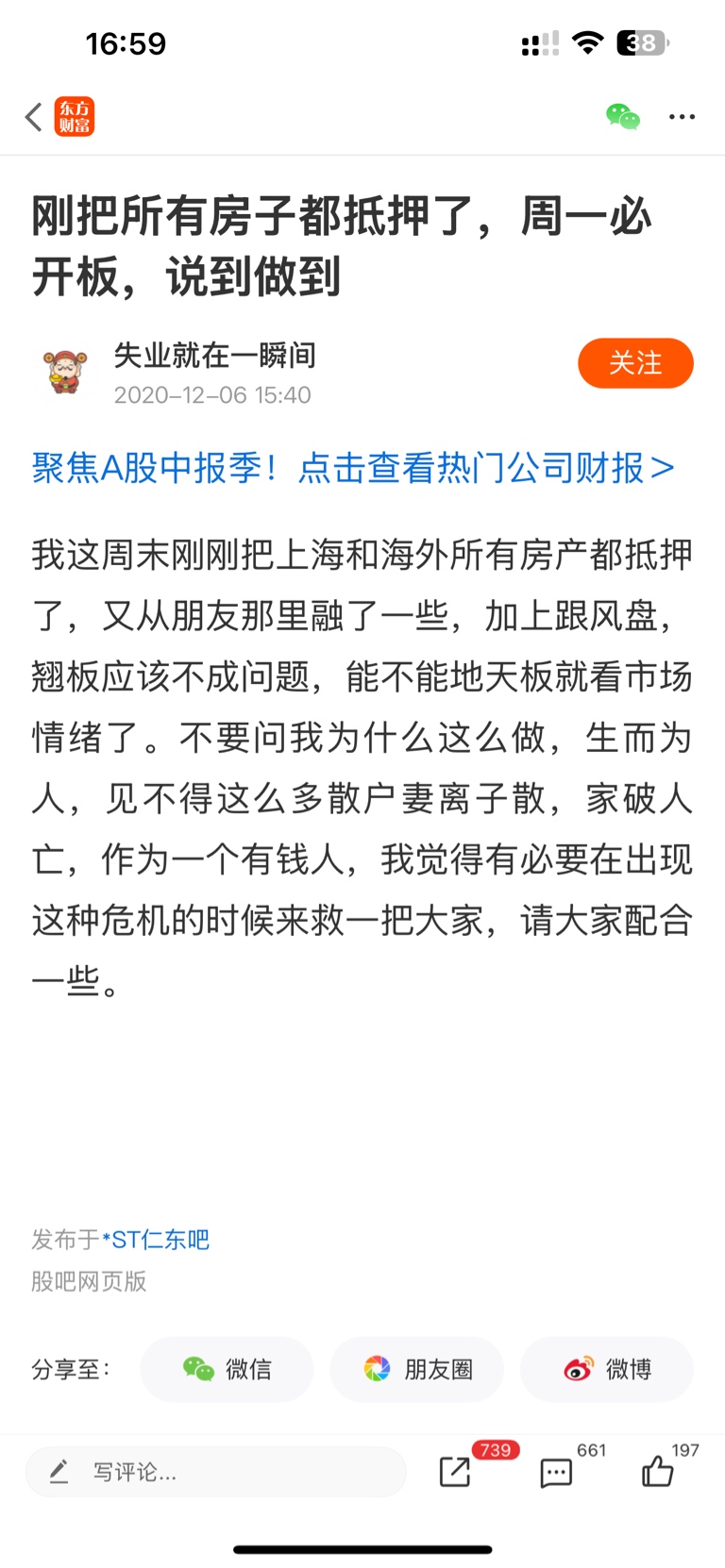 16:59

38

东方财富

刚把所有房子都抵押了，周一必开板，说到做到

失业就在一瞬间
2020-12-06 15:40

关注

聚焦A股中报季！点击查看热门公司财报 >

我这周末刚刚把上海和海外所有房产都抵押了，又从朋友那里融了一些，加上跟风盘，翘板应该不成问题，能不能地天板就看市场情绪了。不要问我为什么这么做，生而为人，见不得这么多散户妻离子散，家破人亡，作为一个有钱人，我觉得有必要在出现这种危机的时候来救一把大家，请大家配合一些。

发布于*ST仁东吧
股吧网页版

分享至：
微信
朋友圈
微博

写评论...
739
661
197